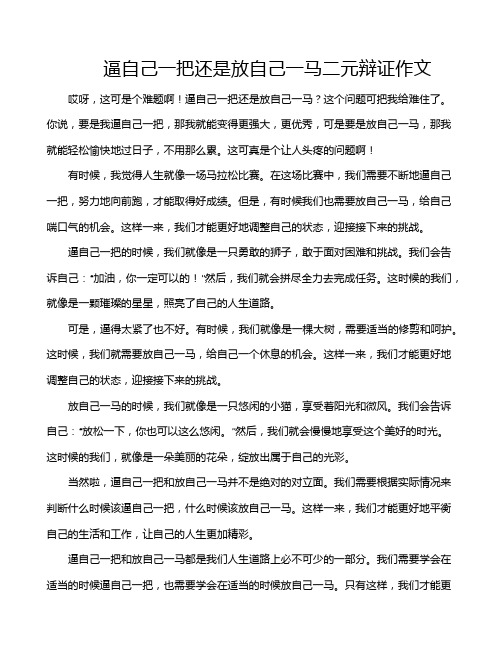 逼自己一把还是放自己一马二元辩证作文

哎呀，这可是个难题啊！逼自己一把还是放自己一马？这个问题可把我给难住了。你说，要是我逼自己一把，那我就能变得更强大，更优秀，可是要是放自己一马，那我就能轻松愉快地过日子，不用那么累。这可真是个让人头疼的问题啊！

有时候，我觉得人生就像一场马拉松比赛。在这场比赛中，我们需要不断地逼自己一把，努力地向前跑，才能取得好成绩。但是，有时候我们也需要放自己一马，给自己喘口气的机会。这样一来，我们才能更好地调整自己的状态，迎接接下来的挑战。

逼自己一把的时候，我们就像是一只勇敢的狮子，敢于面对困难和挑战。我们会告诉自己："加油，你一定可以的！"然后，我们就会拼尽全力去完成任务。这时候的我们，就像是一颗璀璨的星星，照亮了自己的人生道路。

可是，逼得太紧了也不好。有时候，我们就像是一棵大树，需要适当的修剪和呵护。这时候，我们就需要放自己一马，给自己一个休息的机会。这样一来，我们才能更好地调整自己的状态，迎接接下来的挑战。

放自己一马的时候，我们就像是一只悠闲的小猫，享受着阳光和微风。我们会告诉自己："放松一下，你也可以这么悠闲。"然后，我们就会慢慢地享受这个美好的时光。这时候的我们，就像是一朵美丽的花朵，绽放出属于自己的光彩。

当然啦，逼自己一把和放自己一马并不是绝对的对立面。我们需要根据实际情况来判断什么时候该逼自己一把，什么时候该放自己一马。这样一来，我们才能更好地平衡自己的生活和工作，让自己的人生更加精彩。

逼自己一把和放自己一马都是我们人生道路上必不可少的一部分。我们需要学会在适当的时候逼自己一把，也需要学会在适当的时候放自己一马。只有这样，我们才能更